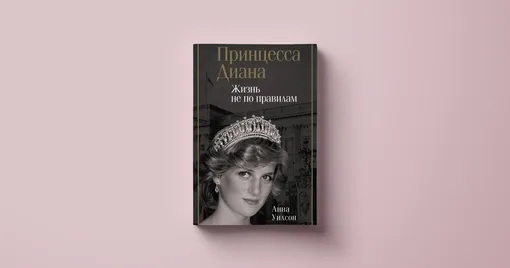 Принцесса Диана

Жизнь не по правилам

Анна Уилсон